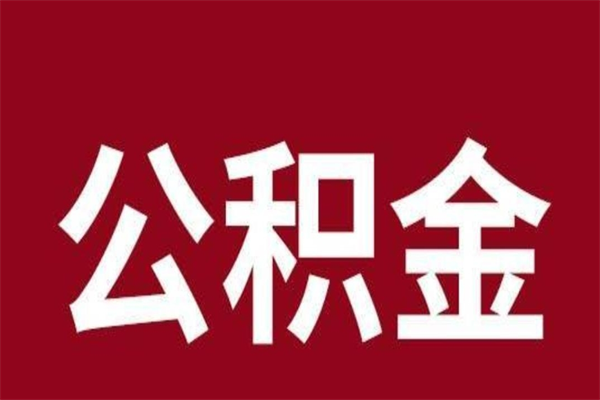 公积金